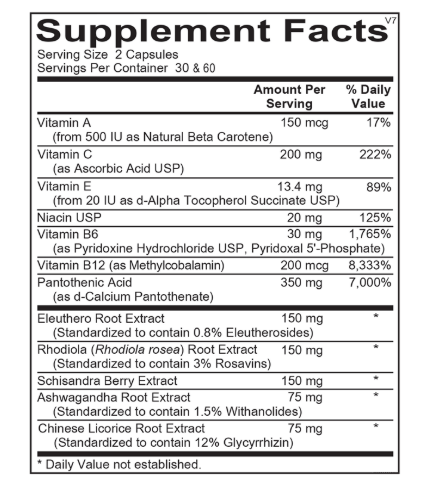 Supplement Facts V7

Serving Size 2 Capsules
Servings Per Container 30 & 60

| | Amount Per Serving | % Daily Value |
|---|---|---|
| Vitamin A (from 500 IU as Natural Beta Carotene) | 150 mcg | 17% |
| Vitamin C (as Ascorbic Acid USP) | 200 mg | 222% |
| Vitamin E (from 20 IU as d-Alpha Tocopherol Succinate USP) | 13.4 mg | 89% |
| Niacin USP | 20 mg | 125% |
| Vitamin B6 (as Pyridoxine Hydrochloride USP, Pyridoxal 5'-Phosphate) | 30 mg | 1,765% |
| Vitamin B12 (as Methylcobalamin) | 200 mcg | 8,333% |
| Pantothenic Acid (as d-Calcium Pantothenate) | 350 mg | 7,000% |
| Eleuthero Root Extract (Standardized to contain 0.8% Eleutherosides) | 150 mg | * |
| Rhodiola (Rhodiola rosea) Root Extract (Standardized to contain 3% Rosavins) | 150 mg | * |
| Schisandra Berry Extract | 150 mg | * |
| Ashwagandha Root Extract (Standardized to contain 1.5% Withanolides) | 75 mg | * |
| Chinese Licorice Root Extract (Standardized to contain 12% Glycyrrhizin) | 75 mg | * |

* Daily Value not established.